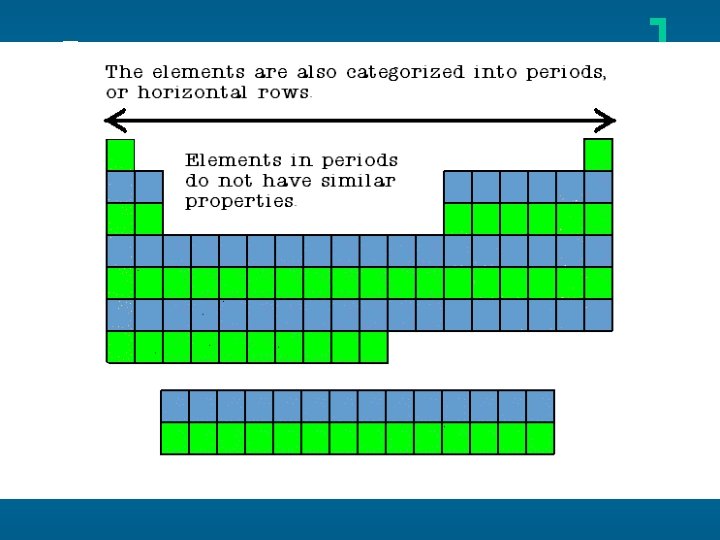 The elements are also categorized into periods, or horizontal rows.

Elements in periods do not have similar properties.